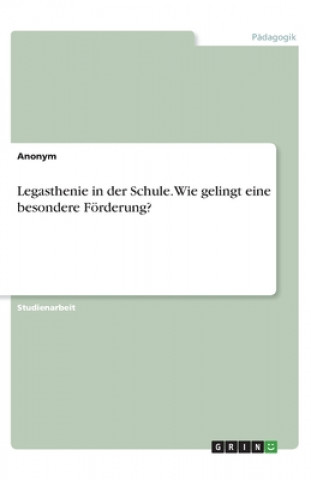 Pädagogik

Anonym

Legasthenie in der Schule. Wie gelingt eine besondere Förderung?

Studienarbeit

GRIN